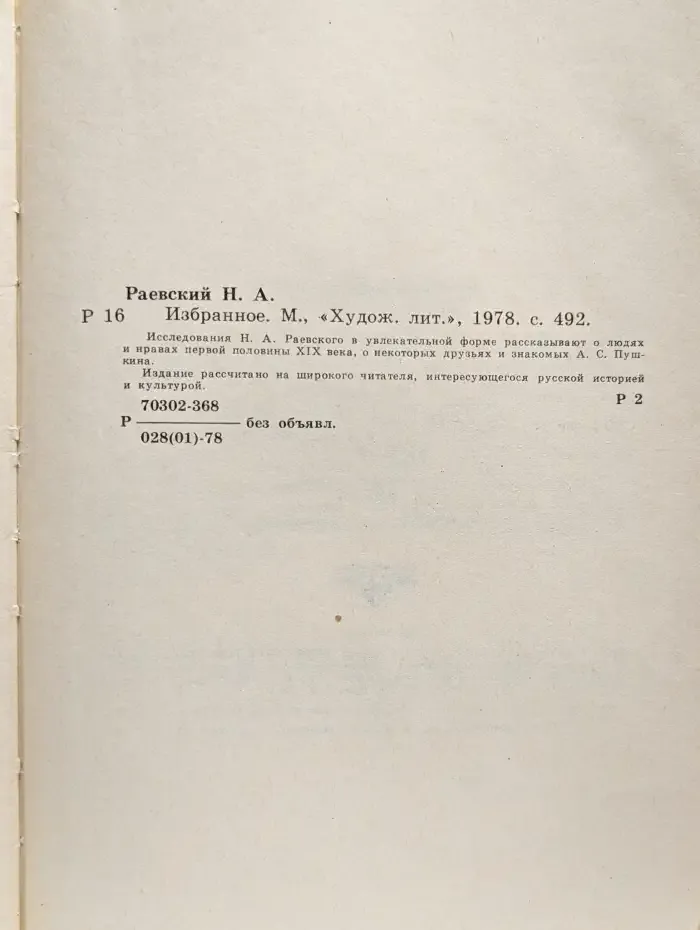 Раевский Н. А.

Р 16 Избранное. М., «Худож. лит.», 1978. с. 492.

Исследования Н. А. Раевского в увлекательной форме рассказывают о людях и нравах первой половины XIX века, о некоторых друзьях и знакомых А. С. Пушкина.

Издание рассчитано на широкого читателя, интересующегося русской историей и культурой.

Р 2

Р $\frac{70302-368}{028(01)-78}$ без объявл.